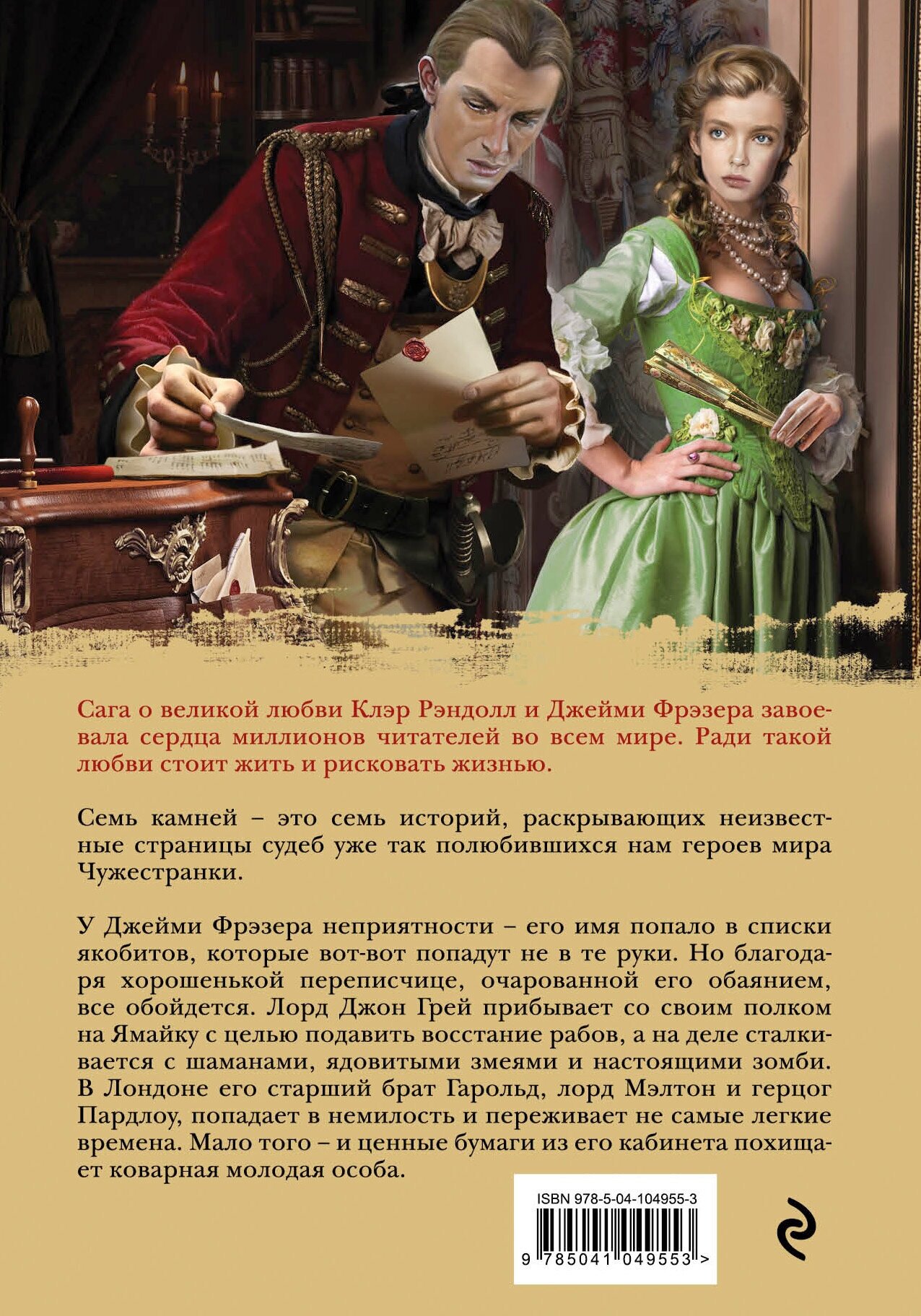 Сага о великой любви Клэр Рэндолл и Джейми Фрэзера завоевала сердца миллионов читателей во всем мире. Ради такой любви стоит жить и рисковать жизнью.

Семь камней – это семь историй, раскрывающих неизвестные страницы судеб уже так полюбившихся нам героев мира Чужестранки.

У Джейми Фрэзера неприятности – его имя попало в списки якобитов, которые вот-вот попадут не в те руки. Но благодаря хорошенькой переписчице, очарованной его обаянием, все обойдется. Лорд Джон Грей прибывает со своим полком на Ямайку с целью подавить восстание рабов, а на деле сталкивается с шаманами, ядовитыми змеями и настоящими зомби. В Лондоне его старший брат Гарольд, лорд Мэлтон и герцог Пардлоу, попадает в немилость и переживает не самые легкие времена. Мало того – и ценные бумаги из его кабинета похищает коварная молодая особа.

ISBN 978-5-04-104955-3

9 785041 049553 >